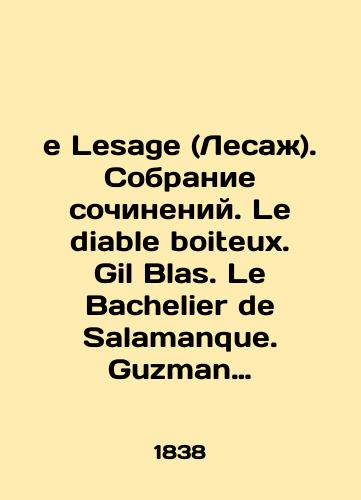 e Lesage (Лесаж). Собрание сочинений. Le diable boiteux. Gil Blas. Le Bachelier de Salamanque. Guzman…

1838